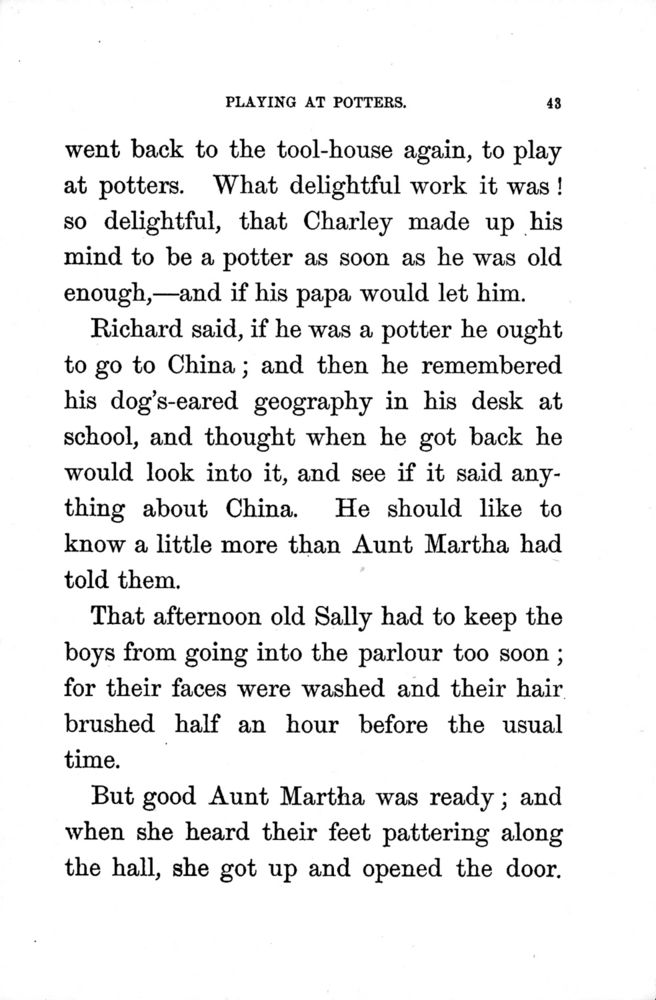 PLAYING AT POTTERS. 43

went back to the tool-house again, to play at potters. What delightful work it was! so delightful, that Charley made up his mind to be a potter as soon as he was old enough,—and if his papa would let him.

Richard said, if he was a potter he ought to go to China; and then he remembered his dog's-eared geography in his desk at school, and thought when he got back he would look into it, and see if it said anything about China. He should like to know a little more than Aunt Martha had told them.

That afternoon old Sally had to keep the boys from going into the parlour too soon; for their faces were washed and their hair brushed half an hour before the usual time.

But good Aunt Martha was ready; and when she heard their feet pattering along the hall, she got up and opened the door.